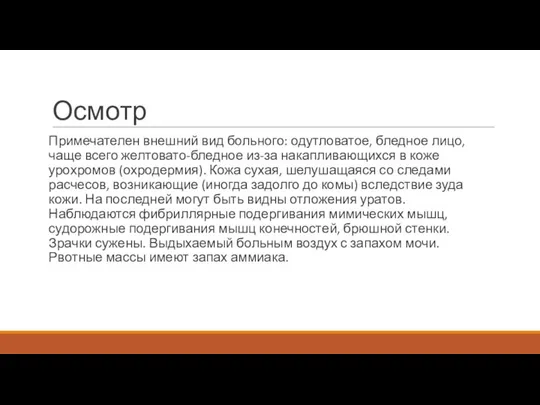 Осмотр

Примечателен внешний вид больного: одутловатое, бледное лицо, чаще всего желтовато-бледное из-за накапливающихся в коже урохромов (охродермия). Кожа сухая, шелушащаяся со следами расчесов, возникающие (иногда задолго до комы) вследствие зуда кожи. На последней могут быть видны отложения уратов. Наблюдаются фибриллярные подергивания мимических мышц, судорожные подергивания мышц конечностей, брюшной стенки. Зрачки сужены. Выдыхаемый больным воздух с запахом мочи. Рвотные массы имеют запах аммиака.